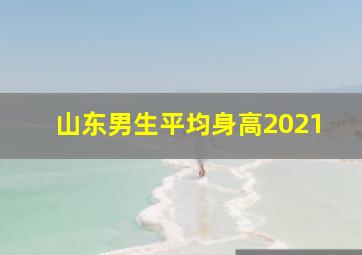 山东男生平均身高2021